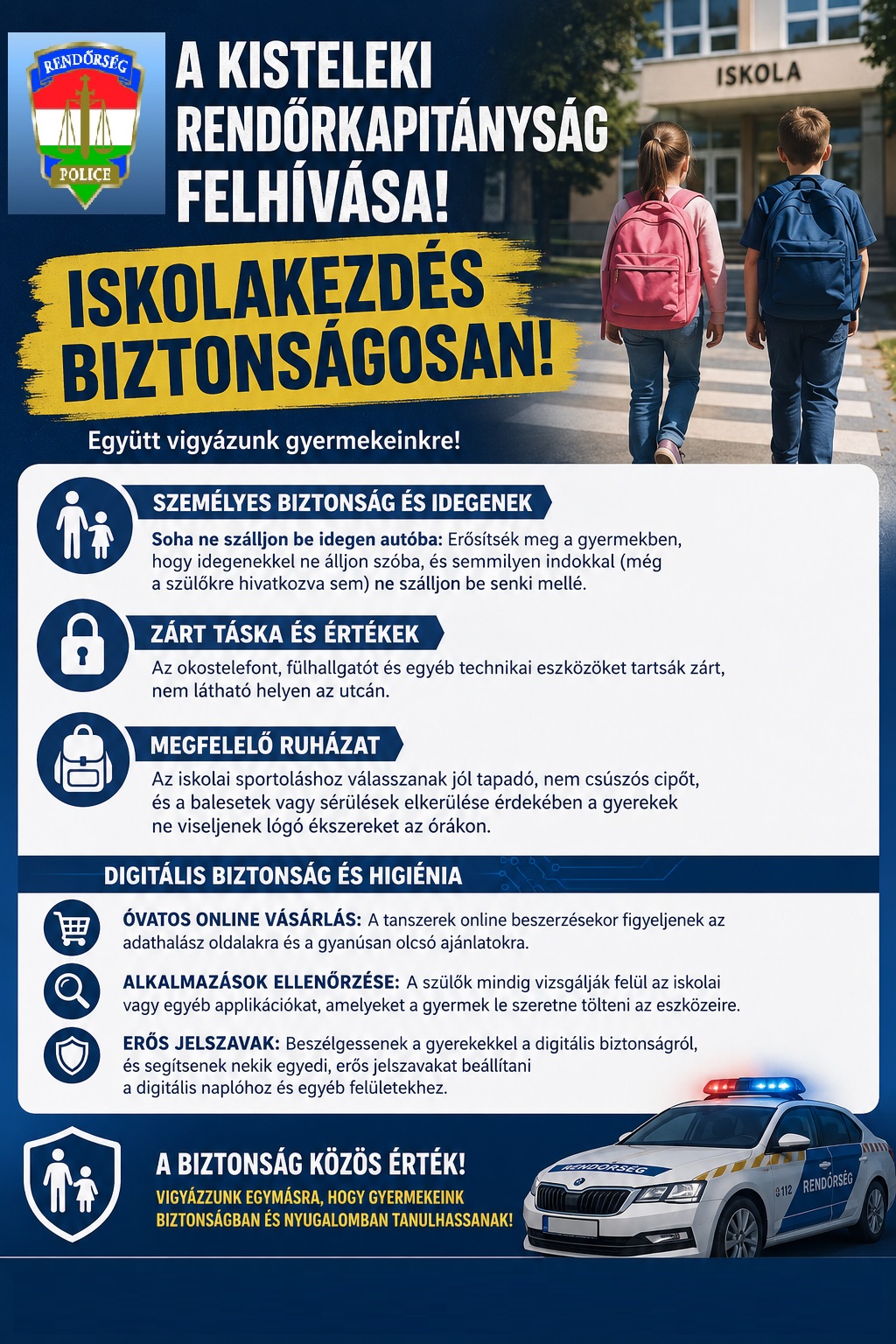 RENDŐRSÉG
POLICE

A KISTELEKI RENDŐRKAPITÁNYSÁG FELHÍVÁSA!

ISKOLA

ISKOLAKEZDÉS BIZTONSÁGOSAN!

Együtt vigyázunk gyermekeinkre!

SZEMÉLYES BIZTONSÁG ÉS IDEGENEK

Soha ne szálljon be idegen autóba: Erősítsék meg a gyermekben, hogy idegenekkel ne álljon szóba, és semmilyen indokkal (még a szülőkre hivatkozva sem) ne szálljon be senki mellé.

ZÁRT TÁSKA ÉS ÉRTÉKEK

Az okostelefont, fülhallgatót és egyéb technikai eszközöket tartsák zárt, nem látható helyen az utcán.

MEGFELELŐ RUHÁZAT

Az iskolai sportoláshoz válasszanak jól tapadó, nem csúszós cipőt, és a balesetek vagy sérülések elkerülése érdekében a gyerekek ne viseljenek lógó ékszereket az órákon.

DIGITÁLIS BIZTONSÁG ÉS HIGIÉNIA

ÓVATOS ONLINE VÁSÁRLÁS: A tanszerek online beszerzésekor figyeljenek az adathalász oldalakra és a gyanúsan olcsó ajánlatokra.

ALKALMAZÁSOK ELLENŐRZÉSE: A szülők mindig vizsgálják felül az iskolai vagy egyéb applikációkat, amelyeket a gyermek le szeretne tölteni az eszközeire.

ERŐS JELSZAVAK: Beszélgessenek a gyerekekkel a digitális biztonságról, és segítsenek nekik egyedi, erős jelszavakat beállítani a digitális naplóhoz és egyéb felületekhez.

A BIZTONSÁG KÖZÖS ÉRTÉK!

VIGYÁZZUNK EGYMÁSRA, HOGY GYERMEKEINK BIZTONSÁGBAN ÉS NYUGALOMBAN TANULHASSANAK!

RENDŐRSÉG
112
RENDŐRSÉG